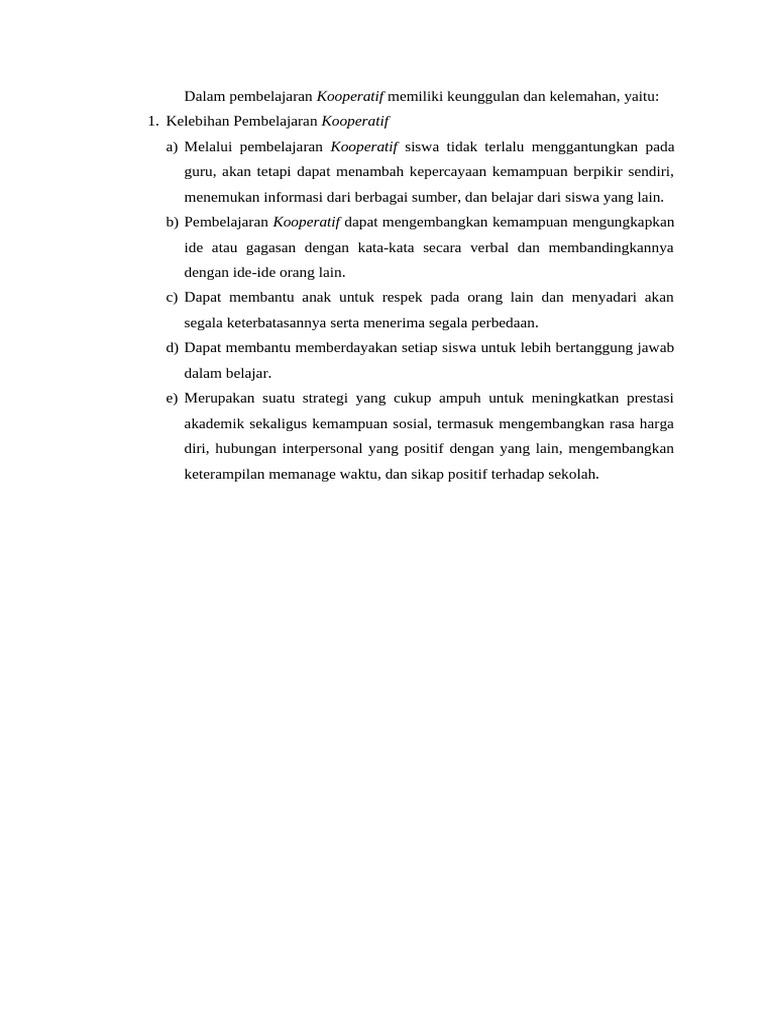 Dalam pembelajaran Kooperatif memiliki keunggulan dan kelemahan, yaitu:

1. Kelebihan Pembelajaran Kooperatif

a) Melalui pembelajaran Kooperatif siswa tidak terlalu menggantungkan pada guru, akan tetapi dapat menambah kepercayaan kemampuan berpikir sendiri, menemukan informasi dari berbagai sumber, dan belajar dari siswa yang lain.

b) Pembelajaran Kooperatif dapat mengembangkan kemampuan mengungkapkan ide atau gagasan dengan kata-kata secara verbal dan membandingkannya dengan ide-ide orang lain.

c) Dapat membantu anak untuk respek pada orang lain dan menyadari akan segala keterbatasannya serta menerima segala perbedaan.

d) Dapat membantu memberdayakan setiap siswa untuk lebih bertanggung jawab dalam belajar.

e) Merupakan suatu strategi yang cukup ampuh untuk meningkatkan prestasi akademik sekaligus kemampuan sosial, termasuk mengembangkan rasa harga diri, hubungan interpersonal yang positif dengan yang lain, mengembangkan keterampilan memanage waktu, dan sikap positif terhadap sekolah.